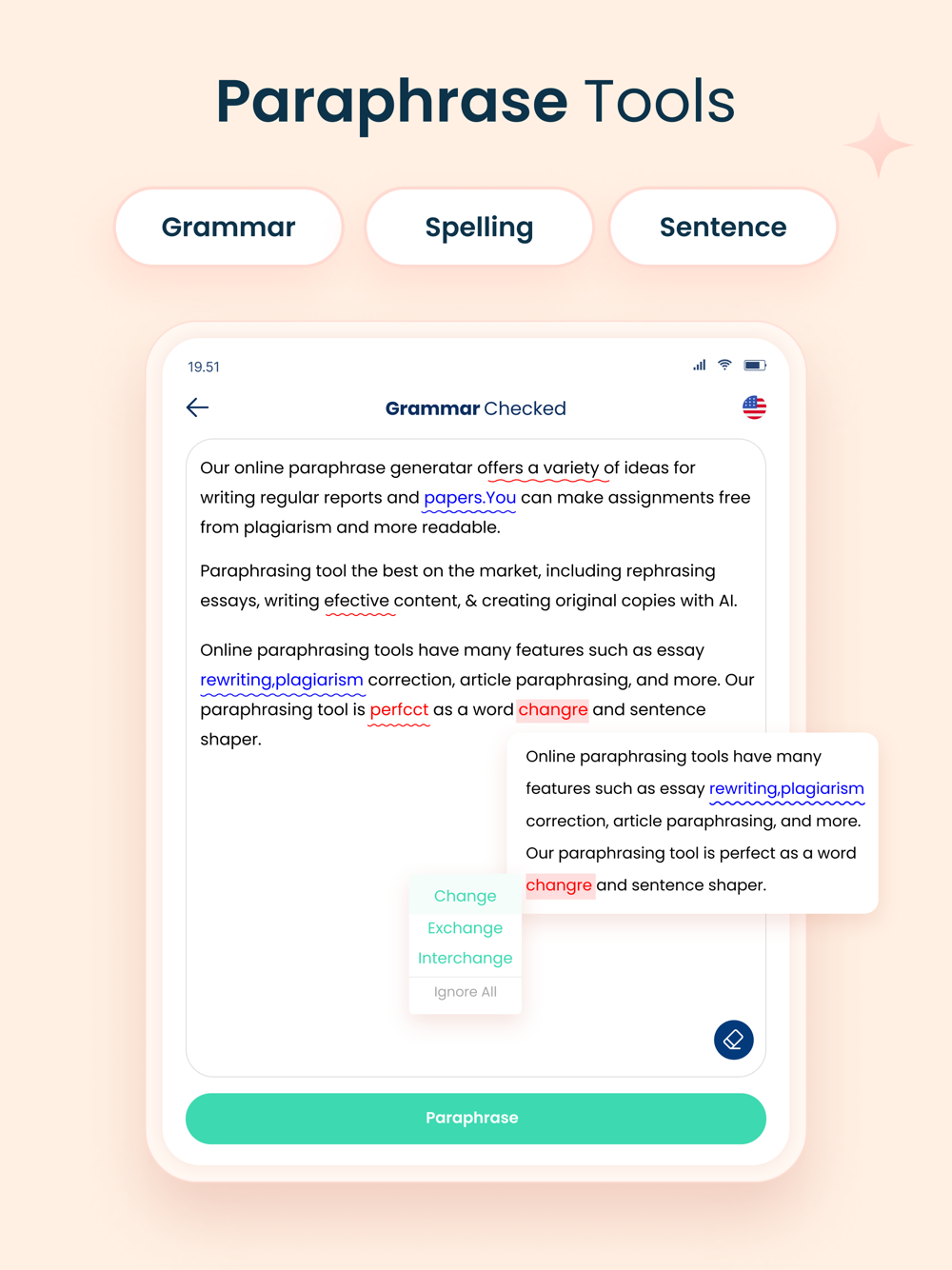 Paraphrase Tools

Grammar

Spelling

Sentence

19.51

Grammar Checked

Our online paraphrase generatar offers a variety of ideas for writing regular reports and papers.You can make assignments free from plagiarism and more readable.

Paraphrasing tool the best on the market, including rephrasing essays, writing efective content, & creating original copies with AI.

Online paraphrasing tools have many features such as essay rewriting,plagiarism correction, article paraphrasing, and more. Our paraphrasing tool is perfcct as a word changre and sentence shaper.

Online paraphrasing tools have many features such as essay rewriting,plagiarism correction, article paraphrasing, and more. Our paraphrasing tool is perfect as a word changre and sentence shaper.

Change
Exchange
Interchange
Ignore All

Paraphrase